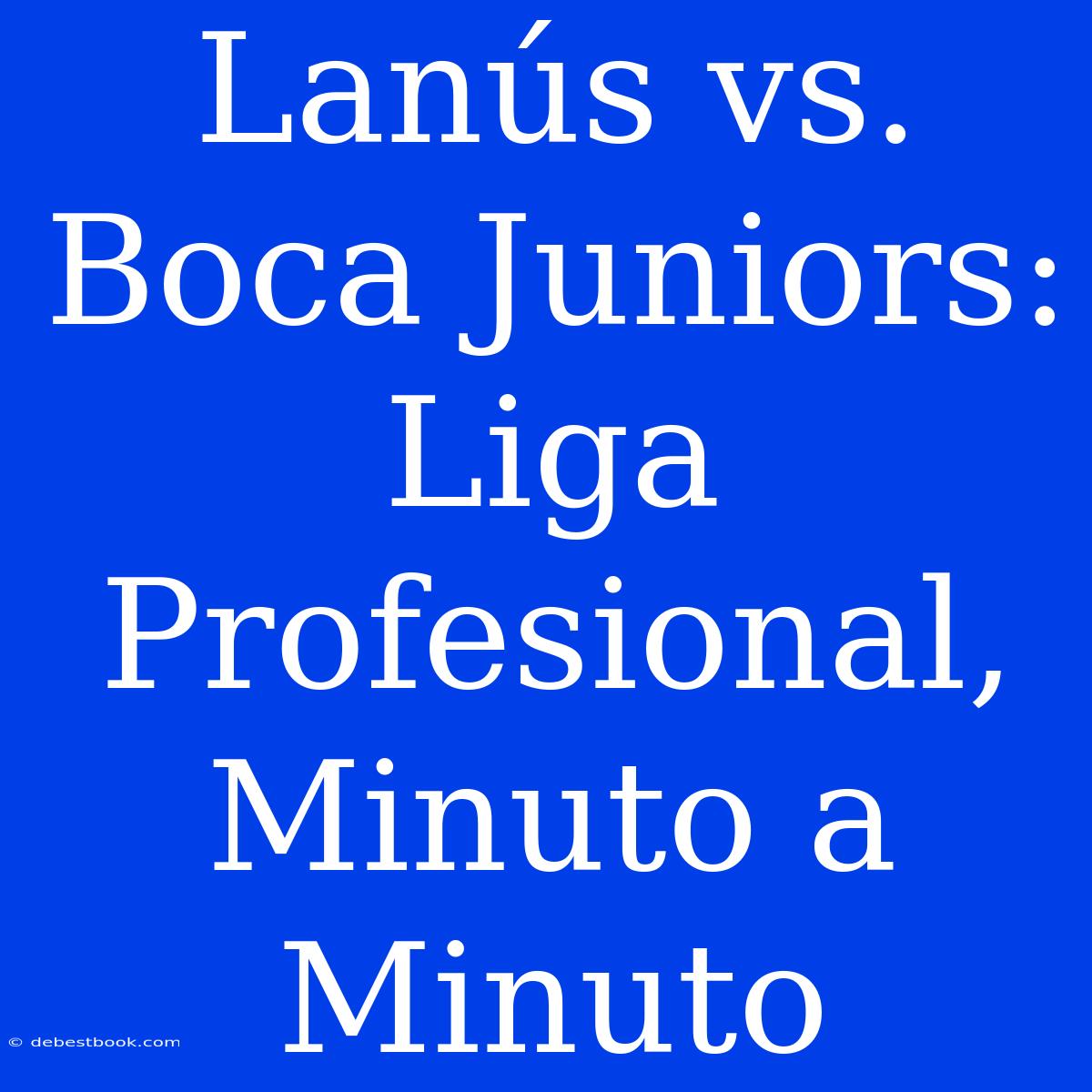 Lanús vs. Boca Juniors: Liga Profesional, Minuto a Minuto

© debestbook.com